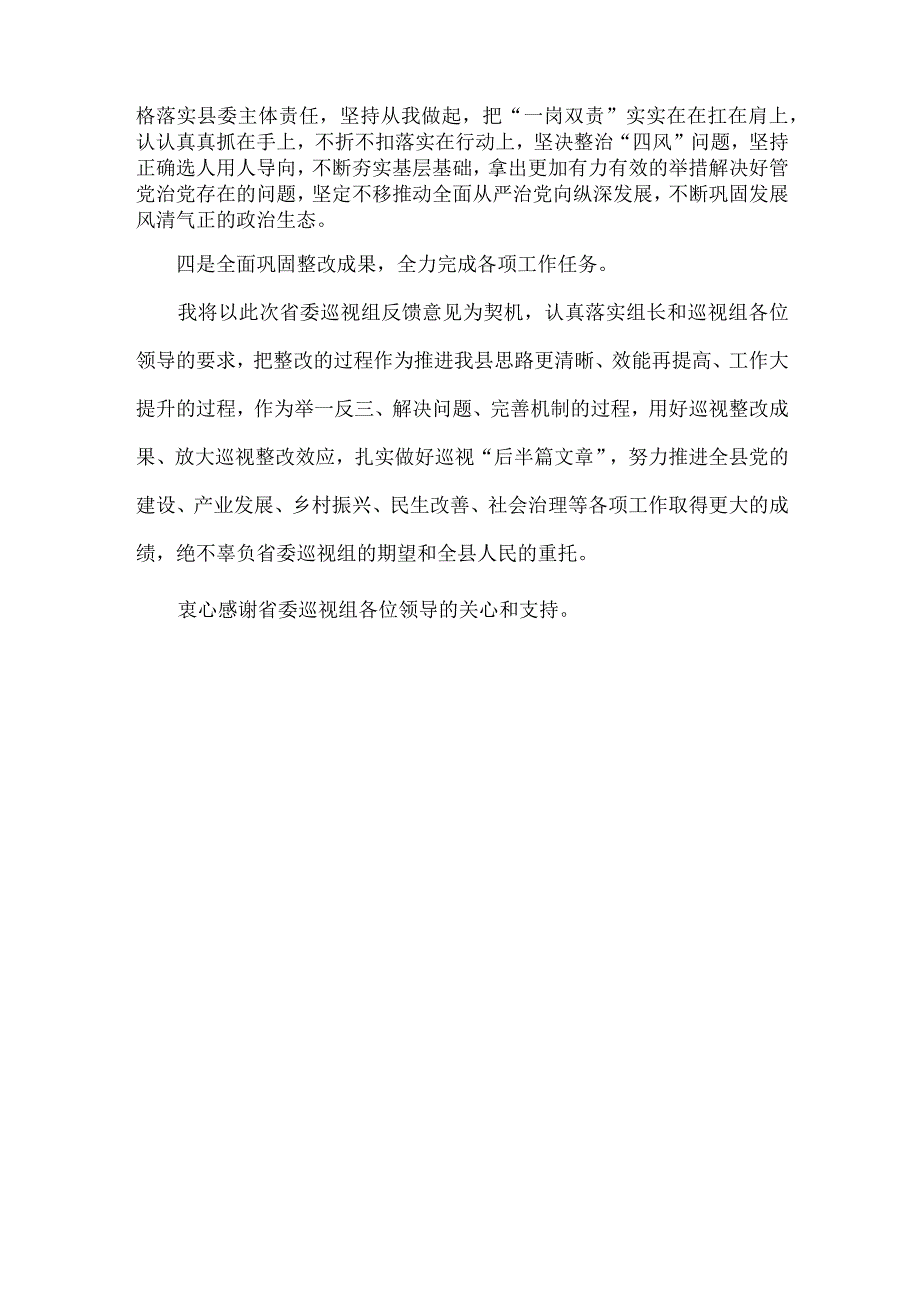 格落实县委主体责任，坚持从我做起，把“一岗双责”实实在在扛在肩上，认认真真抓在手上，不折不扣落实在行动上，坚决整治“四风”问题，坚持正确选人用人导向，不断夯实基层基础，拿出更加有力有效的举措解决好管党治党存在的问题，坚定不移推动全面从严治党向纵深发展，不断巩固发展风清气正的政治生态。

四是全面巩固整改成果，全力完成各项工作任务。

我将以此次省委巡视组反馈意见为契机，认真落实组长和巡视组各位领导的要求，把整改的过程作为推进我县思路更清晰、效能再提高、工作大提升的过程，作为举一反三、解决问题、完善机制的过程，用好巡视整改成果、放大巡视整改效应，扎实做好巡视“后半篇文章”，努力推进全县党的建设、产业发展、乡村振兴、民生改善、社会治理等各项工作取得更大的成绩，绝不辜负省委巡视组的期望和全县人民的重托。

衷心感谢省委巡视组各位领导的关心和支持。